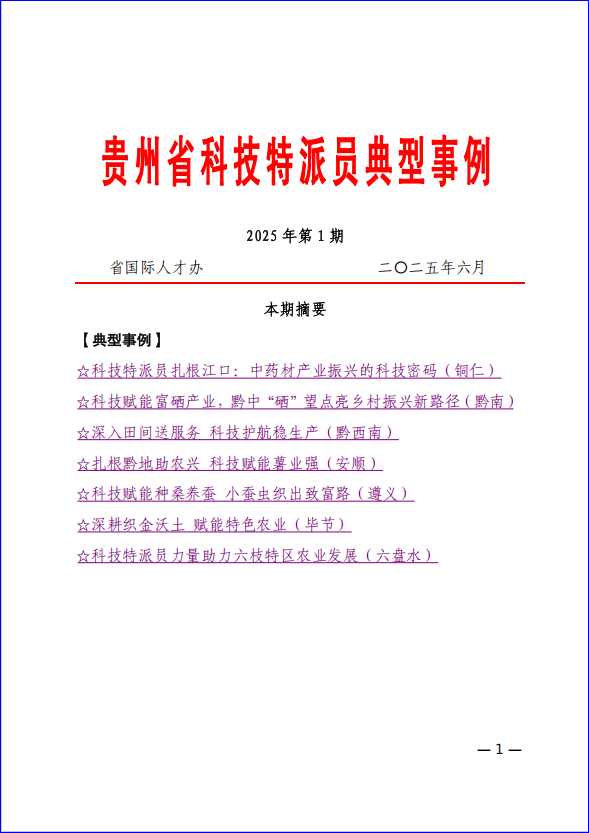 贵州省科技特派员典型事例

2025 年第 1 期

省国际人才办　　　　　　　　　　　二〇二五年六月

本期摘要

【典型事例】

☆科技特派员扎根江口：中药材产业振兴的科技密码（铜仁）

☆科技赋能富硒产业，黔中“硒”望点亮乡村振兴新路径（黔南）

☆深入田间送服务 科技护航稳生产（黔西南）

☆扎根黔地助农兴 科技赋能薯业强（安顺）

☆科技赋能种桑养蚕 小蚕虫织出致富路（遵义）

☆深耕织金沃土 赋能特色农业（毕节）

☆科技特派员力量助力六枝特区农业发展（六盘水）

—1—